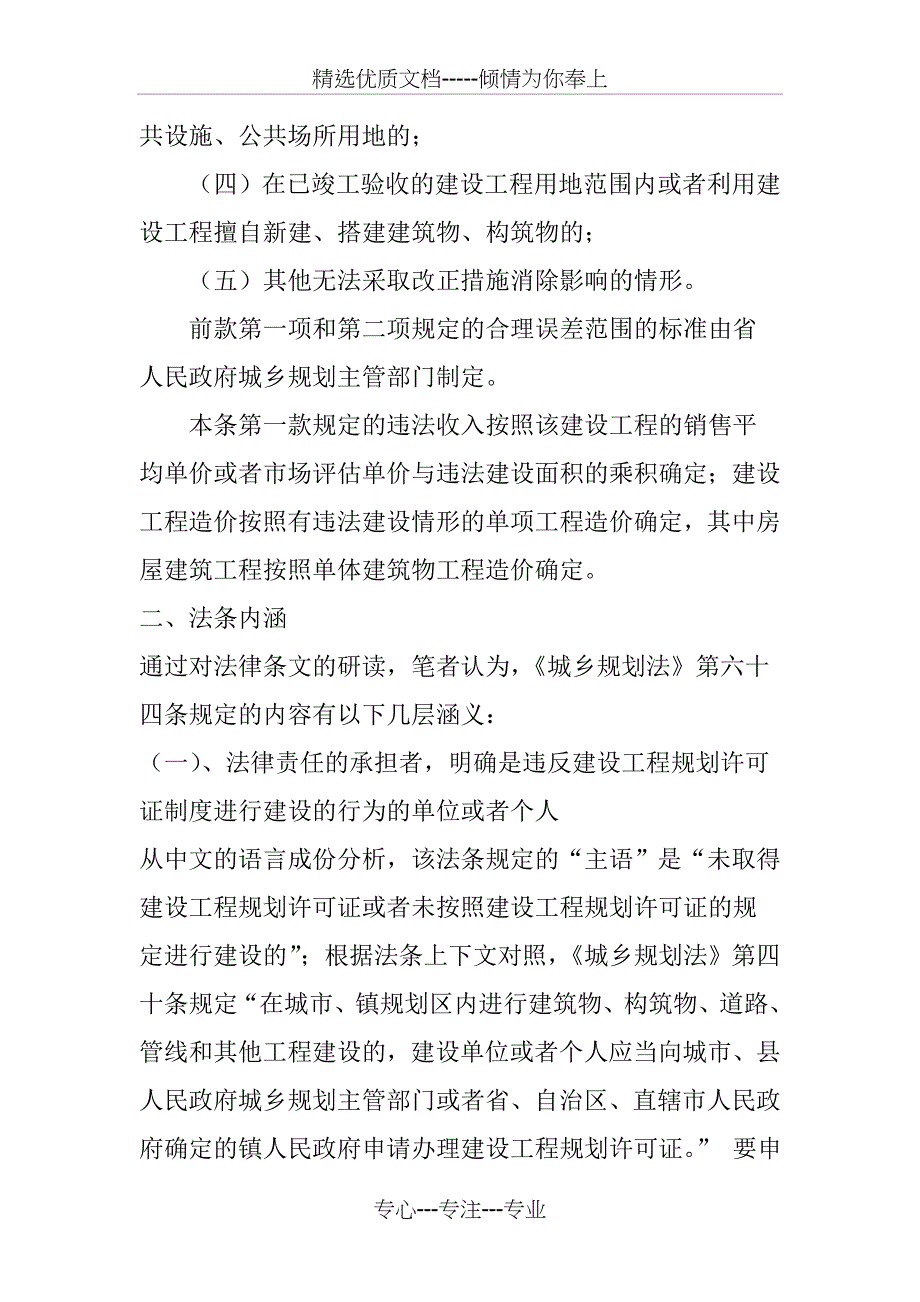 精选优质文档-----倾情为你奉上

共设施、公共场所用地的；

（四）在已竣工验收的建设工程用地范围内或者利用建设工程擅自新建、搭建建筑物、构筑物的；

（五）其他无法采取改正措施消除影响的情形。

前款第一项和第二项规定的合理误差范围的标准由省人民政府城乡规划主管部门制定。

本条第一款规定的违法收入按照该建设工程的销售平均单价或者市场评估单价与违法建设面积的乘积确定；建设工程造价按照有违法建设情形的单项工程造价确定，其中房屋建筑工程按照单体建筑物工程造价确定。

二、法条内涵

通过对法律条文的研读，笔者认为，《城乡规划法》第六十四条规定的内容有以下几层涵义：

（一）、法律责任的承担者，明确是违反建设工程规划许可证制度进行建设的行为的单位或者个人

从中文的语言成份分析，该法条规定的“主语”是“未取得建设工程规划许可证或者未按照建设工程规划许可证的规定进行建设的”；根据法条上下文对照，《城乡规划法》第四十条规定“在城市、镇规划区内进行建筑物、构筑物、道路、管线和其他工程建设的，建设单位或者个人应当向城市、县人民政府城乡规划主管部门或者省、自治区、直辖市人民政府确定的镇人民政府申请办理建设工程规划许可证。” 要申

专心---专注---专业